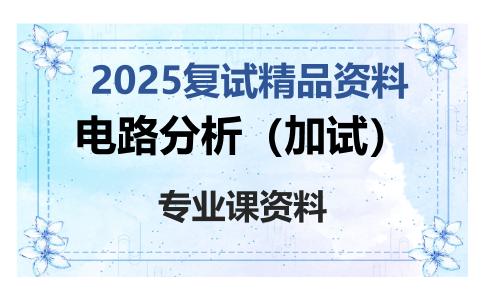 2025复试精品资料

电路分析（加试）

专业课资料